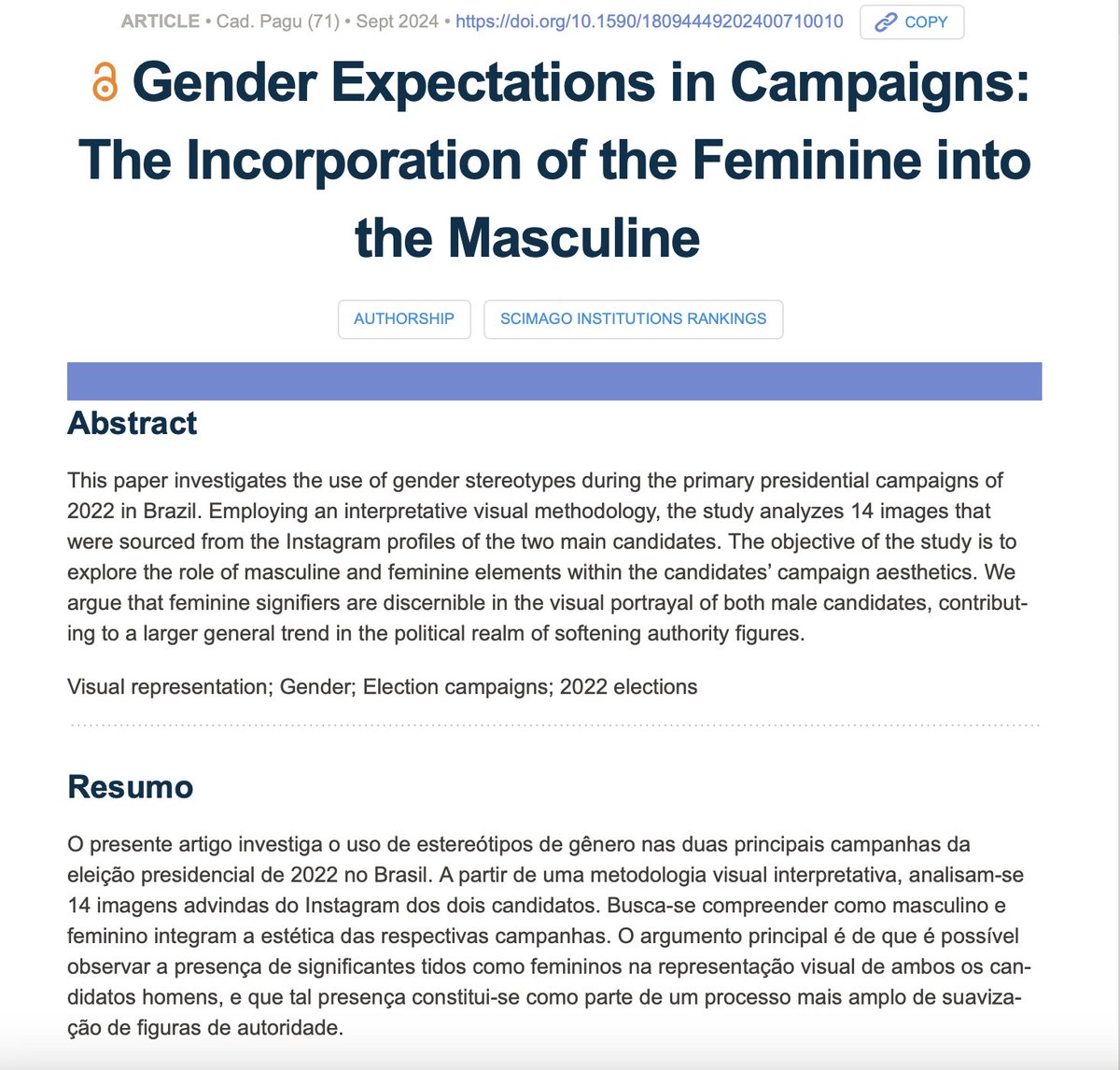 ARTICLE • Cad. Pagu (71) • Sept 2024 • https://doi.org/10.1590/18094449202400710010 COPY

Gender Expectations in Campaigns: The Incorporation of the Feminine into the Masculine

AUTHORSHIP

SCIMAGO INSTITUTIONS RANKINGS

Abstract

This paper investigates the use of gender stereotypes during the primary presidential campaigns of 2022 in Brazil. Employing an interpretative visual methodology, the study analyzes 14 images that were sourced from the Instagram profiles of the two main candidates. The objective of the study is to explore the role of masculine and feminine elements within the candidates' campaign aesthetics. We argue that feminine signifiers are discernible in the visual portrayal of both male candidates, contributing to a larger general trend in the political realm of softening authority figures.

Visual representation; Gender; Election campaigns; 2022 elections

Resumo

O presente artigo investiga o uso de estereótipos de gênero nas duas principais campanhas da eleição presidencial de 2022 no Brasil. A partir de uma metodologia visual interpretativa, analisam-se 14 imagens advindas do Instagram dos dois candidatos. Busca-se compreender como masculino e feminino integram a estética das respectivas campanhas. O argumento principal é de que é possível observar a presença de significantes tidos como femininos na representação visual de ambos os candidatos homens, e que tal presença constitui-se como parte de um processo mais amplo de suavização de figuras de autoridade.